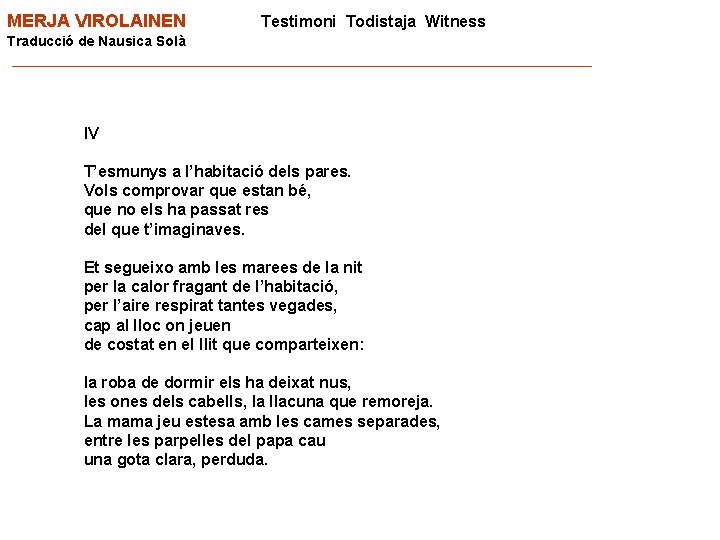 MERJA VIROLAINEN
Traducció de Nausica Solà

Testimoni Todistaja Witness

IV

T'esmunys a l'habitació dels pares.
Vols comprovar que estan bé,
que no els ha passat res
del que t'imaginaves.

Et segueixo amb les marees de la nit
per la calor fragant de l'habitació,
per l'aire respirat tantes vegades,
cap al lloc on jeuen
de costat en el llit que comparteixen:

la roba de dormir els ha deixat nus,
les ones dels cabells, la llacuna que remoreja.
La mama jeu estesa amb les cames separades,
entre les parpelles del papa cau
una gota clara, perduda.